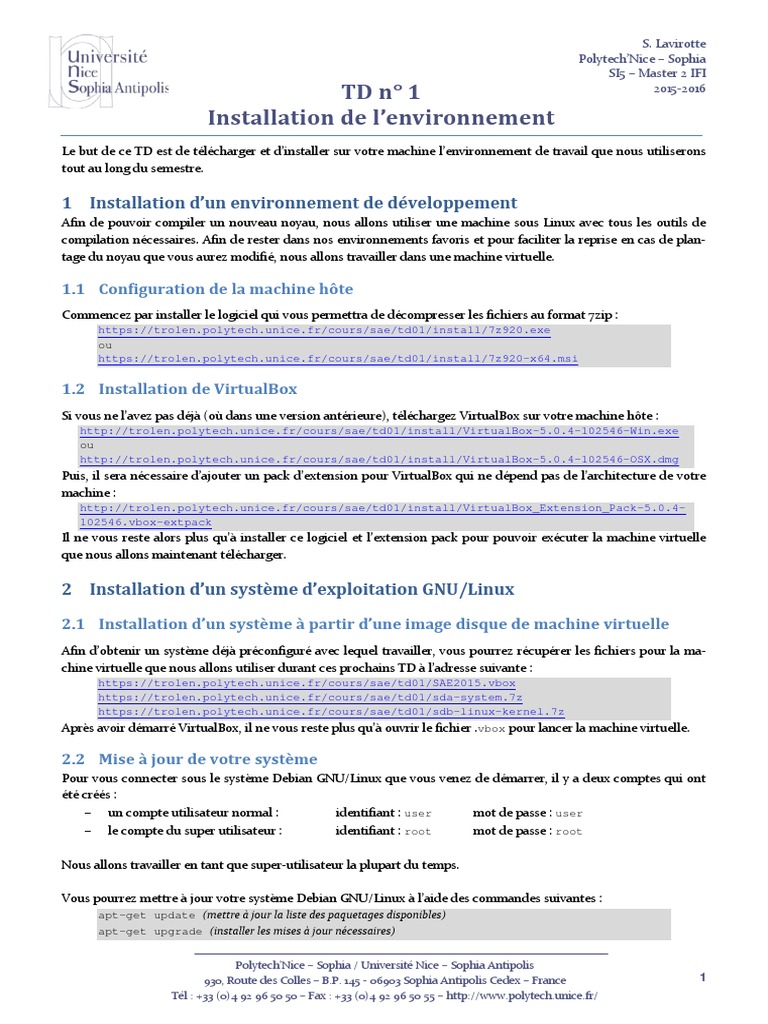 Université Nice Sophia Antipolis

S. Lavirotte
Polytech'Nice – Sophia
SI5 – Master 2 IFI
2015-2016

TD n° 1
Installation de l'environnement

Le but de ce TD est de télécharger et d'installer sur votre machine l'environnement de travail que nous utiliserons tout au long du semestre.

1 Installation d'un environnement de développement

Afin de pouvoir compiler un nouveau noyau, nous allons utiliser une machine sous Linux avec tous les outils de compilation nécessaires. Afin de rester dans nos environnements favoris et pour faciliter la reprise en cas de plantage du noyau que vous aurez modifié, nous allons travailler dans une machine virtuelle.

1.1 Configuration de la machine hôte

Commencez par installer le logiciel qui vous permettra de décompresser les fichiers au format 7zip :
https://trolen.polytech.unice.fr/cours/sae/td01/install/7z920.exe
ou
https://trolen.polytech.unice.fr/cours/sae/td01/install/7z920-x64.msi

1.2 Installation de VirtualBox

Si vous ne l'avez pas déjà (où dans une version antérieure), téléchargez VirtualBox sur votre machine hôte :
http://trolen.polytech.unice.fr/cours/sae/td01/install/VirtualBox-5.0.4-102546-Win.exe
ou
http://trolen.polytech.unice.fr/cours/sae/td01/install/VirtualBox-5.0.4-102546-OSX.dmg
Puis, il sera nécessaire d'ajouter un pack d'extension pour VirtualBox qui ne dépend pas de l'architecture de votre machine :
http://trolen.polytech.unice.fr/cours/sae/td01/install/VirtualBox_Extension_Pack-5.0.4-102546.vbox-extpack
Il ne vous reste alors plus qu'à installer ce logiciel et l'extension pack pour pouvoir exécuter la machine virtuelle que nous allons maintenant télécharger.

2 Installation d'un système d'exploitation GNU/Linux

2.1 Installation d'un système à partir d'une image disque de machine virtuelle

Afin d'obtenir un système déjà préconfiguré avec lequel travailler, vous pourrez récupérer les fichiers pour la machine virtuelle que nous allons utiliser durant ces prochains TD à l'adresse suivante :
https://trolen.polytech.unice.fr/cours/sae/td01/SAE2015.vbox
https://trolen.polytech.unice.fr/cours/sae/td01/sda-system.7z
https://trolen.polytech.unice.fr/cours/sae/td01/sdb-linux-kernel.7z
Après avoir démarré VirtualBox, il ne vous reste plus qu'à ouvrir le fichier .vbox pour lancer la machine virtuelle.

2.2 Mise à jour de votre système

Pour vous connecter sous le système Debian GNU/Linux que vous venez de démarrer, il y a deux comptes qui ont été créés :
– un compte utilisateur normal : identifiant : user mot de passe : user
– le compte du super utilisateur : identifiant : root mot de passe : root

Nous allons travailler en tant que super-utilisateur la plupart du temps.

Vous pourrez mettre à jour votre système Debian GNU/Linux à l'aide des commandes suivantes :
apt-get update (mettre à jour la liste des paquetages disponibles)
apt-get upgrade (installer les mises à jour nécessaires)

Polytech'Nice – Sophia / Université Nice – Sophia Antipolis
930, Route des Colles – B.P. 145 - 06903 Sophia Antipolis Cedex – France
Tél : +33 (0)4 92 96 50 50 – Fax : +33 (0)4 92 96 50 55 – http://www.polytech.unice.fr/

1